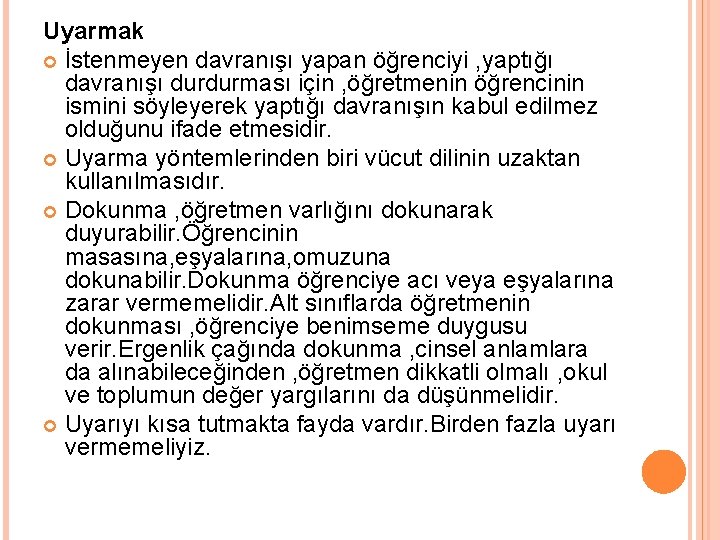 Uyarmak

İstenmeyen davranışı yapan öğrenciyi ,yaptığı davranışı durdurması için ,öğretmenin öğrencinin ismini söyleyerek yaptığı davranışın kabul edilmez olduğunu ifade etmesidir.

Uyarma yöntemlerinden biri vücut dilinin uzaktan kullanılmasıdır.

Dokunma ,öğretmen varlığını dokunarak duyurabilir.Öğrencinin masasına,eşyalarına,omuzuna dokunabilir.Dokunma öğrenciye acı veya eşyalarına zarar vermemelidir.Alt sınıflarda öğretmenin dokunması ,öğrenciye benimseme duygusu verir.Ergenlik çağında dokunma ,cinsel anlamlara da alınabileceğinden ,öğretmen dikkatli olmalı ,okul ve toplumun değer yargılarını da düşünmelidir.

Uyarıyı kısa tutmakta fayda vardır.Birden fazla uyarı vermemeliyiz.